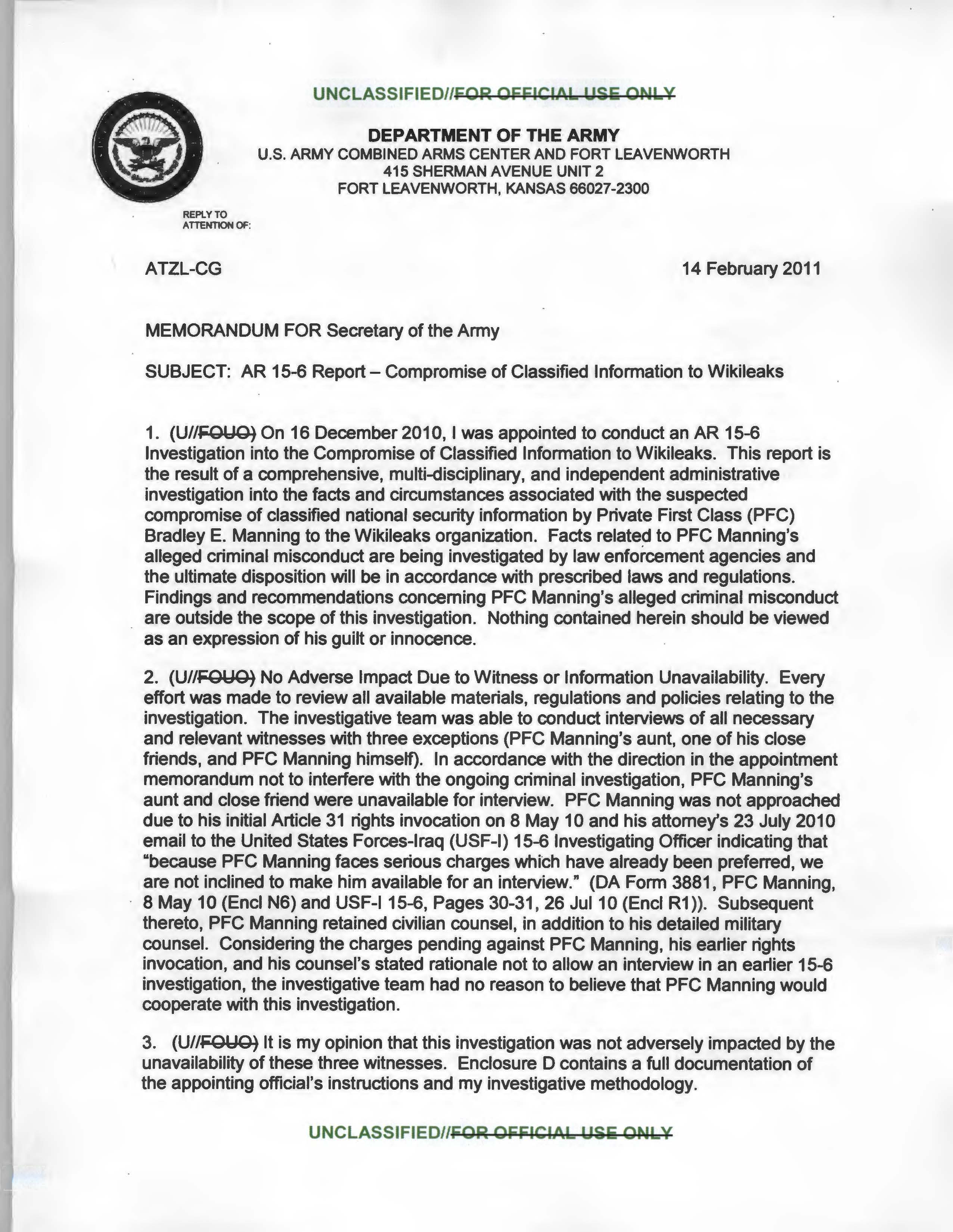 UNCLASSIFIED//FOR OFFICIAL USE ONLY

DEPARTMENT OF THE ARMY
U.S. ARMY COMBINED ARMS CENTER AND FORT LEAVENWORTH
415 SHERMAN AVENUE UNIT 2
FORT LEAVENWORTH, KANSAS 66027-2300

REPLY TO
ATTENTION OF:

ATZL-CG

14 February 2011

MEMORANDUM FOR Secretary of the Army

SUBJECT: AR 15-6 Report – Compromise of Classified Information to Wikileaks

1. (U//FOUO) On 16 December 2010, I was appointed to conduct an AR 15-6 Investigation into the Compromise of Classified Information to Wikileaks. This report is the result of a comprehensive, multi-disciplinary, and independent administrative investigation into the facts and circumstances associated with the suspected compromise of classified national security information by Private First Class (PFC) Bradley E. Manning to the Wikileaks organization. Facts related to PFC Manning's alleged criminal misconduct are being investigated by law enforcement agencies and the ultimate disposition will be in accordance with prescribed laws and regulations. Findings and recommendations concerning PFC Manning's alleged criminal misconduct are outside the scope of this investigation. Nothing contained herein should be viewed as an expression of his guilt or innocence.

2. (U//FOUO) No Adverse Impact Due to Witness or Information Unavailability. Every effort was made to review all available materials, regulations and policies relating to the investigation. The investigative team was able to conduct interviews of all necessary and relevant witnesses with three exceptions (PFC Manning's aunt, one of his close friends, and PFC Manning himself). In accordance with the direction in the appointment memorandum not to interfere with the ongoing criminal investigation, PFC Manning's aunt and close friend were unavailable for interview. PFC Manning was not approached due to his initial Article 31 rights invocation on 8 May 10 and his attorney's 23 July 2010 email to the United States Forces-Iraq (USF-I) 15-6 Investigating Officer indicating that "because PFC Manning faces serious charges which have already been preferred, we are not inclined to make him available for an interview." (DA Form 3881, PFC Manning, 8 May 10 (Encl N6) and USF-I 15-6, Pages 30-31, 26 Jul 10 (Encl R1)). Subsequent thereto, PFC Manning retained civilian counsel, in addition to his detailed military counsel. Considering the charges pending against PFC Manning, his earlier rights invocation, and his counsel's stated rationale not to allow an interview in an earlier 15-6 investigation, the investigative team had no reason to believe that PFC Manning would cooperate with this investigation.

3. (U//FOUO) It is my opinion that this investigation was not adversely impacted by the unavailability of these three witnesses. Enclosure D contains a full documentation of the appointing official's instructions and my investigative methodology.

UNCLASSIFIED//FOR OFFICIAL USE ONLY